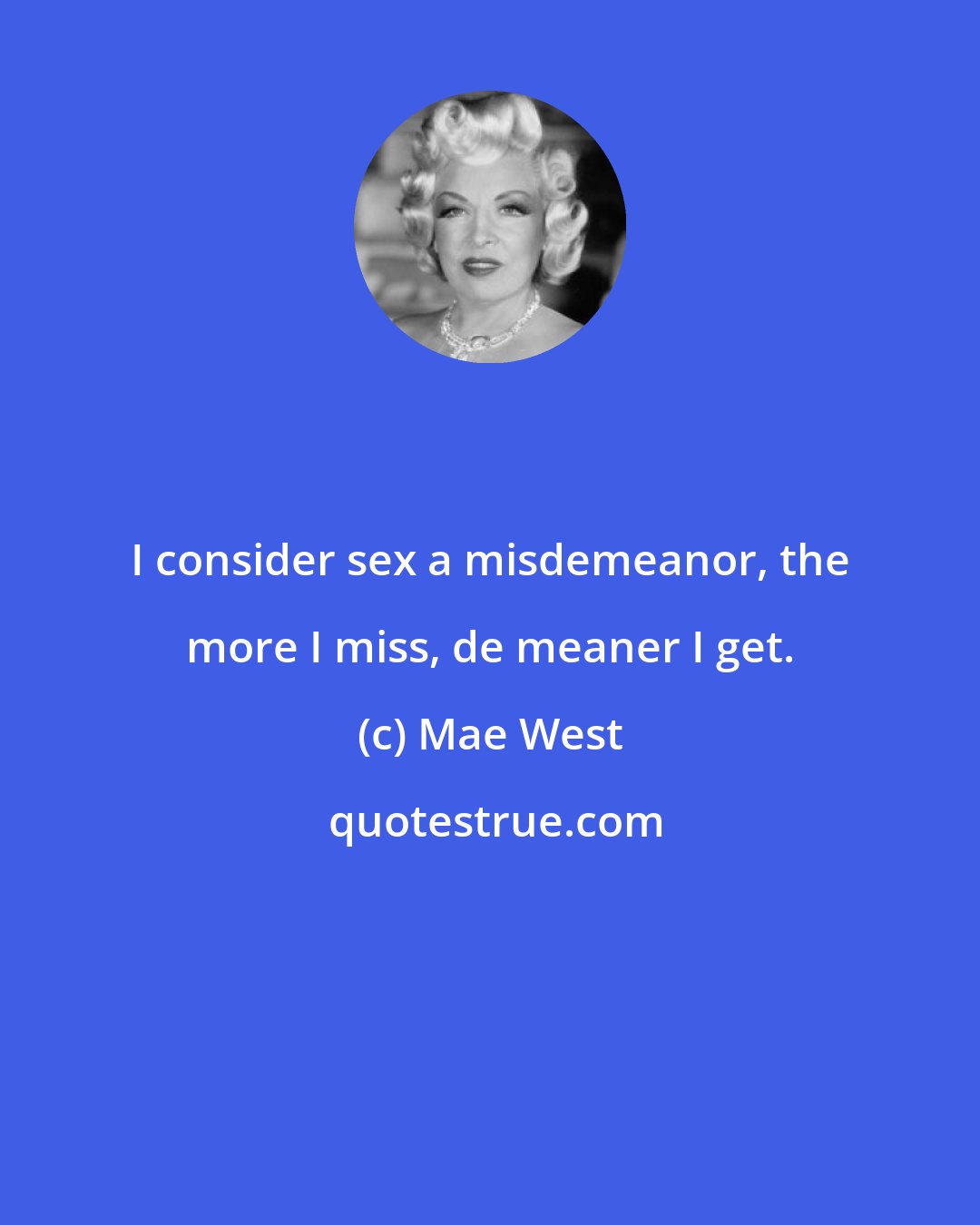 I consider sex a misdemeanor, the more I miss, de meaner I get.

(c) Mae West

quotestrue.com